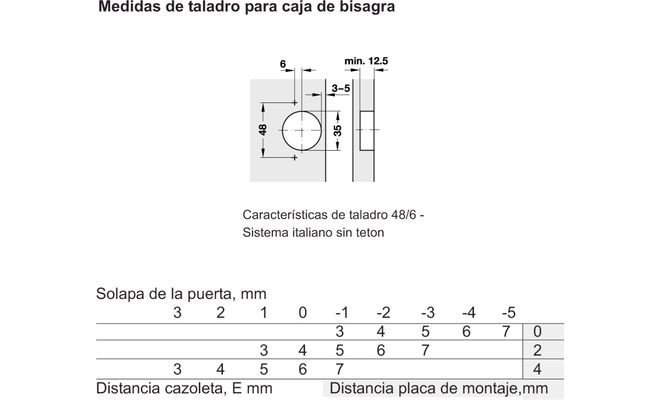 Medidas de taladro para caja de bisagra

6
min. 12.5
3–5
48
35

Características de taladro 48/6 -
Sistema italiano sin teton

Solapa de la puerta, mm

| 3 | 2 | 1 | 0 | -1 | -2 | -3 | -4 | -5 | |
|---|---|---|---|---|---|---|---|---|---|
| | | | | 3 | 4 | 5 | 6 | 7 | 0 |
| | | 3 | 4 | 5 | 6 | 7 | | | 2 |
| 3 | 4 | 5 | 6 | 7 | | | | | 4 |

Distancia cazoleta, E mm
Distancia placa de montaje,mm